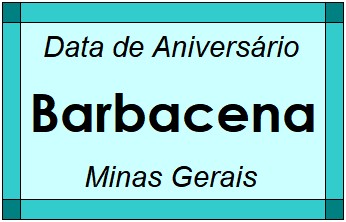 Data de Aniversário

Barbacena

Minas Gerais